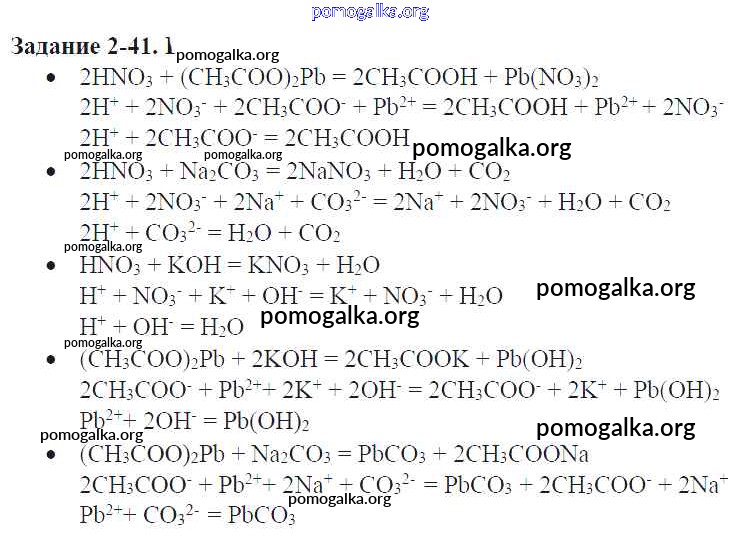 Задание 2-41. 1

• $2HNO_3 + (CH_3COO)_2Pb = 2CH_3COOH + Pb(NO_3)_2$
$2H^+ + 2NO_3^- + 2CH_3COO^- + Pb^{2+} = 2CH_3COOH + Pb^{2+} + 2NO_3^-$
$2H^+ + 2CH_3COO^- = 2CH_3COOH$

• $2HNO_3 + Na_2CO_3 = 2NaNO_3 + H_2O + CO_2$
$2H^+ + 2NO_3^- + 2Na^+ + CO_3^{2-} = 2Na^+ + 2NO_3^- + H_2O + CO_2$
$2H^+ + CO_3^{2-} = H_2O + CO_2$

• $HNO_3 + KOH = KNO_3 + H_2O$
$H^+ + NO_3^- + K^+ + OH^- = K^+ + NO_3^- + H_2O$
$H^+ + OH^- = H_2O$

• $(CH_3COO)_2Pb + 2KOH = 2CH_3COOK + Pb(OH)_2$
$2CH_3COO^- + Pb^{2+} + 2K^+ + 2OH^- = 2CH_3COO^- + 2K^+ + Pb(OH)_2$
$Pb^{2+} + 2OH^- = Pb(OH)_2$

• $(CH_3COO)_2Pb + Na_2CO_3 = PbCO_3 + 2CH_3COONa$
$2CH_3COO^- + Pb^{2+} + 2Na^+ + CO_3^{2-} = PbCO_3 + 2CH_3COO^- + 2Na^+$
$Pb^{2+} + CO_3^{2-} = PbCO_3$

pomogalka.org